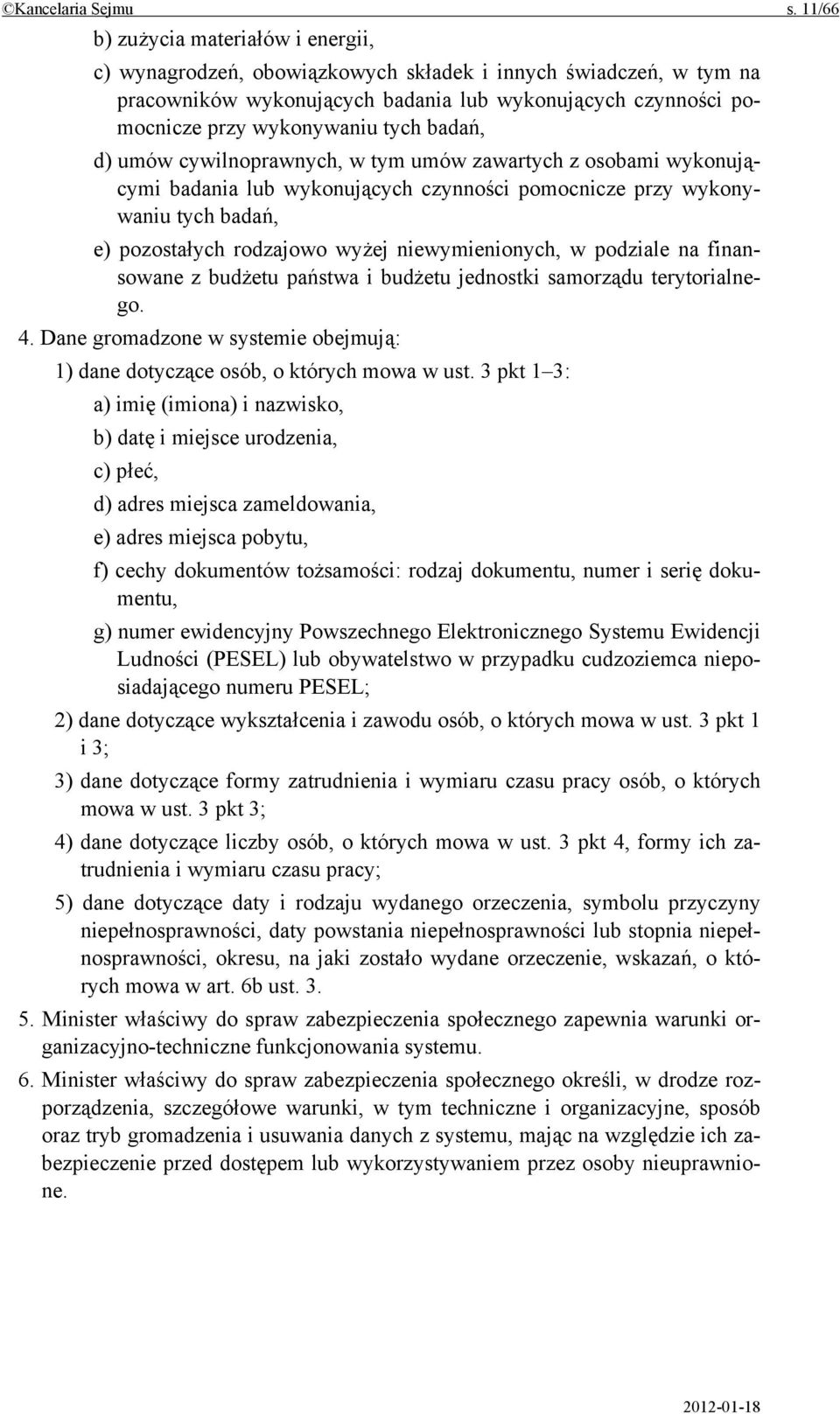 ©Kancelaria Sejmu s. 11/66

b) zużycia materiałów i energii,

c) wynagrodzeń, obowiązkowych składek i innych świadczeń, w tym na pracowników wykonujących badania lub wykonujących czynności pomocnicze przy wykonywaniu tych badań,

d) umów cywilnoprawnych, w tym umów zawartych z osobami wykonującymi badania lub wykonujących czynności pomocnicze przy wykonywaniu tych badań,

e) pozostałych rodzajowo wyżej niewymienionych, w podziale na finansowane z budżetu państwa i budżetu jednostki samorządu terytorialnego.

4. Dane gromadzone w systemie obejmują:

1) dane dotyczące osób, o których mowa w ust. 3 pkt 1–3:

a) imię (imiona) i nazwisko,

b) datę i miejsce urodzenia,

c) płeć,

d) adres miejsca zameldowania,

e) adres miejsca pobytu,

f) cechy dokumentów tożsamości: rodzaj dokumentu, numer i serię dokumentu,

g) numer ewidencyjny Powszechnego Elektronicznego Systemu Ewidencji Ludności (PESEL) lub obywatelstwo w przypadku cudzoziemca nieposiadającego numeru PESEL;

2) dane dotyczące wykształcenia i zawodu osób, o których mowa w ust. 3 pkt 1 i 3;

3) dane dotyczące formy zatrudnienia i wymiaru czasu pracy osób, o których mowa w ust. 3 pkt 3;

4) dane dotyczące liczby osób, o których mowa w ust. 3 pkt 4, formy ich zatrudnienia i wymiaru czasu pracy;

5) dane dotyczące daty i rodzaju wydanego orzeczenia, symbolu przyczyny niepełnosprawności, daty powstania niepełnosprawności lub stopnia niepełnosprawności, okresu, na jaki zostało wydane orzeczenie, wskazań, o których mowa w art. 6b ust. 3.

5. Minister właściwy do spraw zabezpieczenia społecznego zapewnia warunki organizacyjno-techniczne funkcjonowania systemu.

6. Minister właściwy do spraw zabezpieczenia społecznego określi, w drodze rozporządzenia, szczegółowe warunki, w tym techniczne i organizacyjne, sposób oraz tryb gromadzenia i usuwania danych z systemu, mając na względzie ich zabezpieczenie przed dostępem lub wykorzystywaniem przez osoby nieuprawnione.

2012-01-18